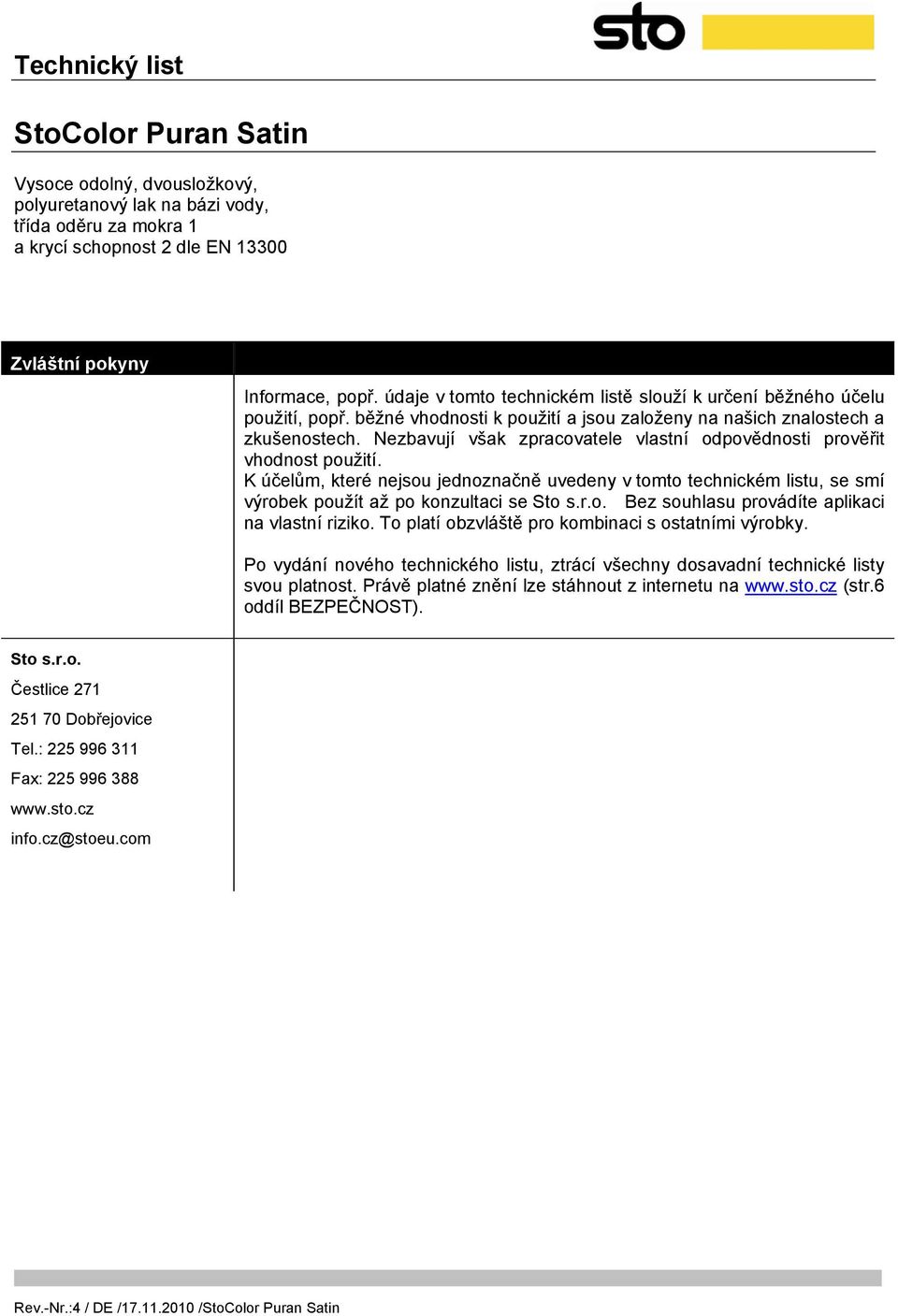 sto

Technický list

StoColor Puran Satin

Vysoce odolný, dvousložkový, polyuretanový lak na bázi vody, třída oděru za mokra 1 a krycí schopnost 2 dle EN 13300

Zvláštní pokyny

Informace, popř. údaje v tomto technickém listě slouží k určení běžného účelu použití, popř. běžné vhodnosti k použití a jsou založeny na našich znalostech a zkušenostech. Nezbavují však zpracovatele vlastní odpovědnosti prověřit vhodnost použití.
K účelům, které nejsou jednoznačně uvedeny v tomto technickém listu, se smí výrobek použít až po konzultaci se Sto s.r.o. Bez souhlasu provádíte aplikaci na vlastní riziko. To platí obzvláště pro kombinaci s ostatními výrobky.

Po vydání nového technického listu, ztrácí všechny dosavadní technické listy svou platnost. Právě platné znění lze stáhnout z internetu na www.sto.cz (str.6 oddíl BEZPEČNOST).

Sto s.r.o.
Čestlice 271
251 70 Dobřejovice
Tel.: 225 996 311
Fax: 225 996 388
www.sto.cz
info.cz@stoeu.com

Rev.-Nr.:4 / DE /17.11.2010 /StoColor Puran Satin